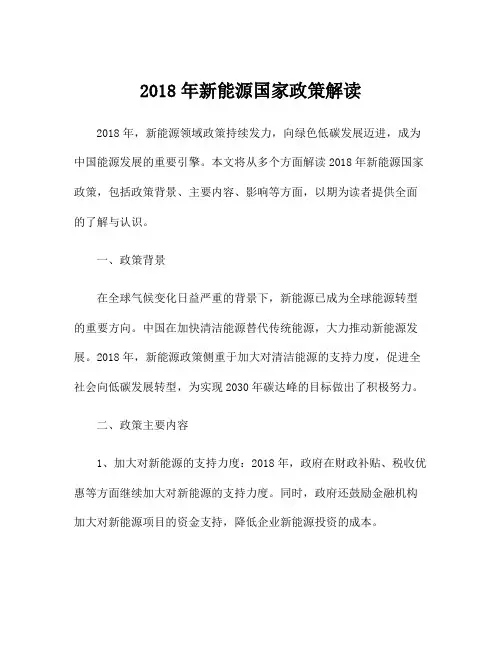 2018 年新能源国家政策解读

2018 年，新能源领域政策持续发力，向绿色低碳发展迈进，成为中国能源发展的重要引擎。本文将从多个方面解读 2018 年新能源国家政策，包括政策背景、主要内容、影响等方面，以期为读者提供全面的了解与认识。

一、政策背景

在全球气候变化日益严重的背景下，新能源已成为全球能源转型的重要方向。中国在加快清洁能源替代传统能源，大力推动新能源发展。2018 年，新能源政策侧重于加大对清洁能源的支持力度，促进全社会向低碳发展转型，为实现 2030 年碳达峰的目标做出了积极努力。

二、政策主要内容

1、加大对新能源的支持力度：2018 年，政府在财政补贴、税收优惠等方面继续加大对新能源的支持力度。同时，政府还鼓励金融机构加大对新能源项目的资金支持，降低企业新能源投资的成本。